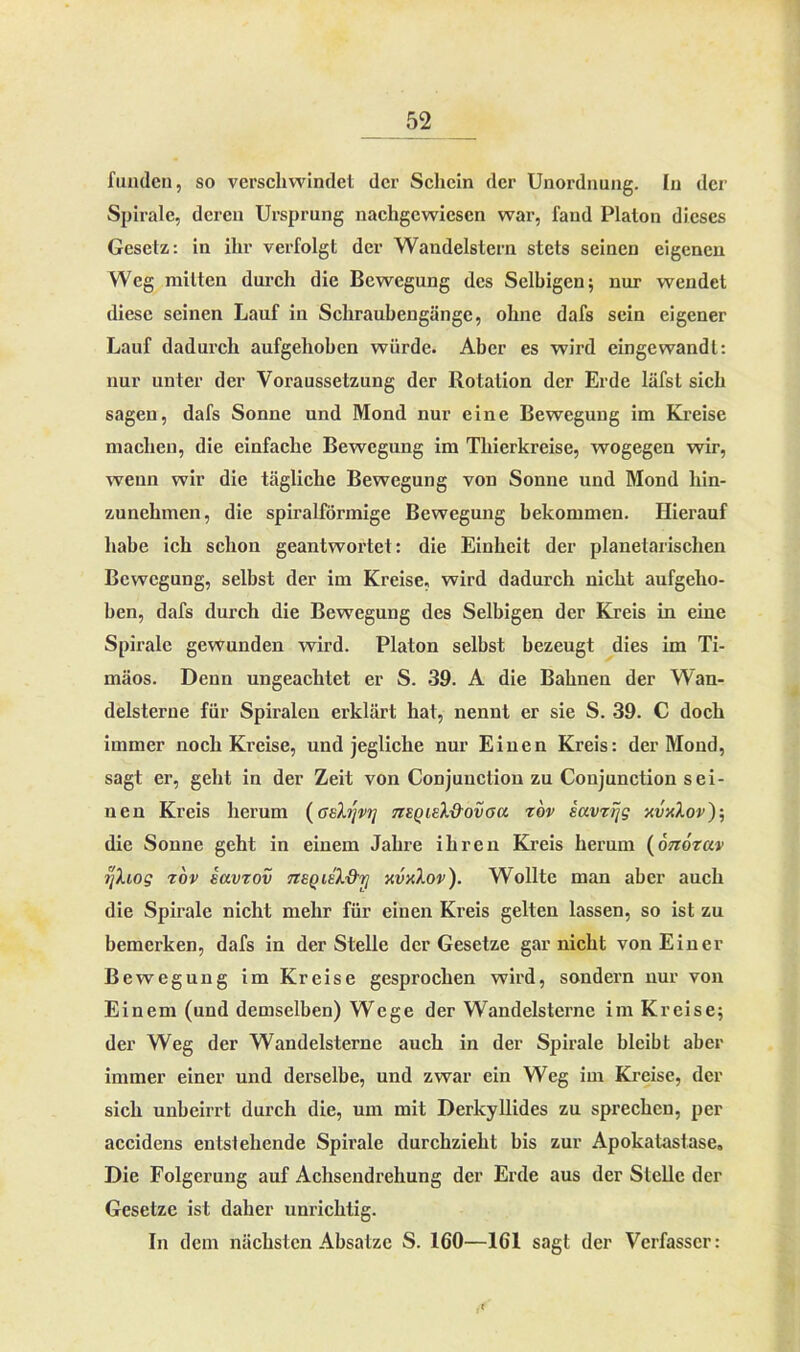 52

funden, so verschwindet der Schein der Unordnung. In der Spirale, deren Ursprung nachgewiesen war, fand Platon dieses Gesetz: in ihr verfolgt der Wandelstern stets seinen eigenen Weg mitten durch die Bewegung des Selbigen; nur wendet diese seinen Lauf in Schraubengänge, ohne dafs sein eigener Lauf dadurch aufgehoben würde. Aber es wird eingewandt: nur unter der Voraussetzung der Rotation der Erde läfst sich sagen, dafs Sonne und Mond nur eine Bewegung im Kreise machen, die einfache Bewegung im Thierkreise, wogegen wir, wenn wir die tägliche Bewegung von Sonne und Mond hinzunehmen, die spiralförmige Bewegung bekommen. Hierauf habe ich schon geantwortet: die Einheit der planetarischen Bewegung, selbst der im Kreise, wird dadurch nicht aufgehoben, dafs durch die Bewegung des Selbigen der Kreis in eine Spirale gewunden wird. Platon selbst bezeugt dies im Timäos. Denn ungeachtet er S. 39. A die Bahnen der Wandelsterne für Spiralen erklärt hat, nennt er sie S. 39. C doch immer noch Kreise, und jegliche nur Einen Kreis: der Mond, sagt er, geht in der Zeit von Conjunction zu Conjunction seinen Kreis herum (σελήνη περιελθοῦσα τὸν ἑαυτῆς κύκλον); die Sonne geht in einem Jahre ihren Kreis herum (ὁπόταν ἥλιος τὸν ἑαυτοῦ περιέλθῃ κύκλον). Wollte man aber auch die Spirale nicht mehr für einen Kreis gelten lassen, so ist zu bemerken, dafs in der Stelle der Gesetze gar nicht von Einer Bewegung im Kreise gesprochen wird, sondern nur von Einem (und demselben) Wege der Wandelsterne im Kreise; der Weg der Wandelsterne auch in der Spirale bleibt aber immer einer und derselbe, und zwar ein Weg im Kreise, der sich unbeirrt durch die, um mit Derkyllides zu sprechen, per accidens entstehende Spirale durchzieht bis zur Apokatastase. Die Folgerung auf Achsendrehung der Erde aus der Stelle der Gesetze ist daher unrichtig.

In dem nächsten Absatze S. 160—161 sagt der Verfasser: